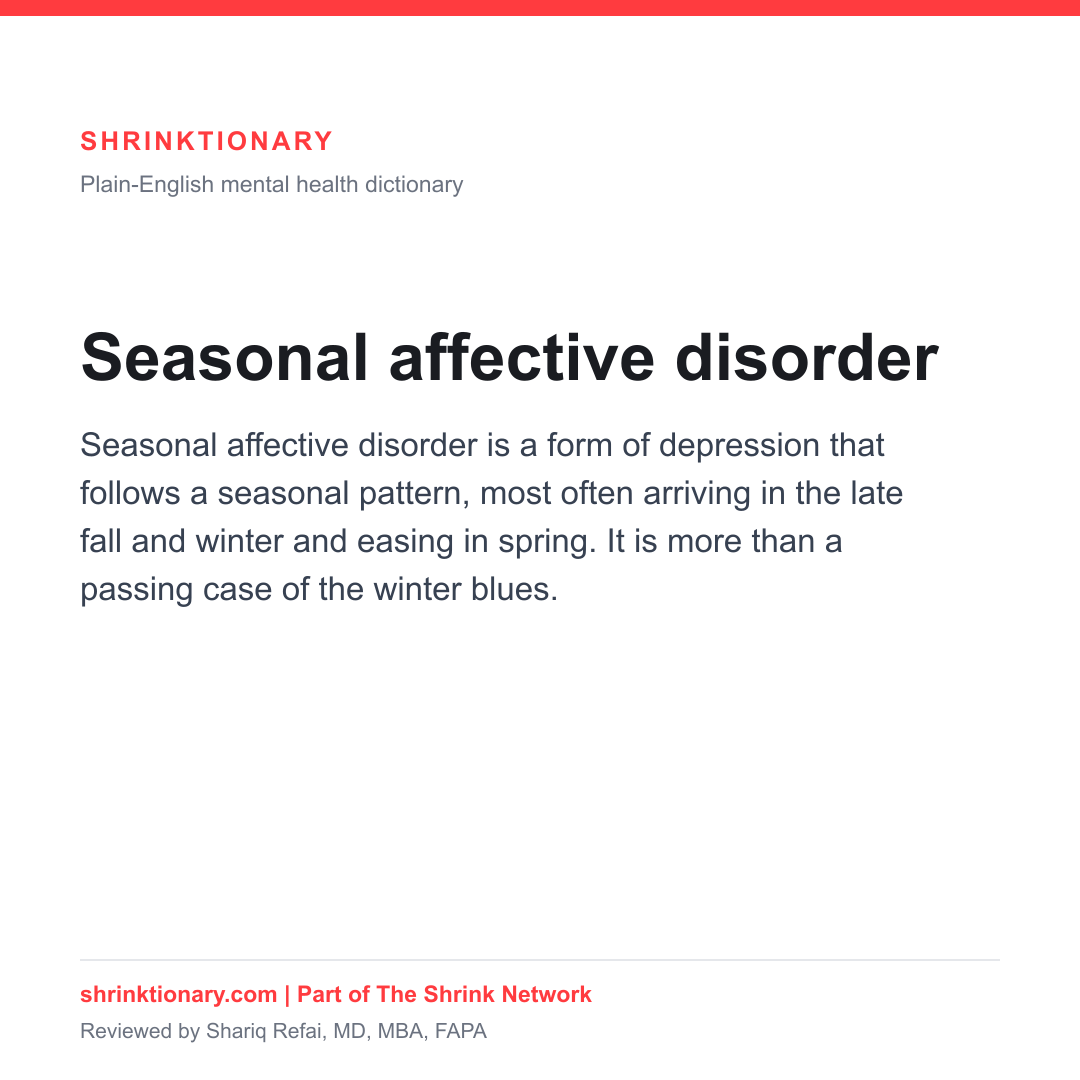 SHRINKTIONARY

Plain-English mental health dictionary

Seasonal affective disorder

Seasonal affective disorder is a form of depression that follows a seasonal pattern, most often arriving in the late fall and winter and easing in spring. It is more than a passing case of the winter blues.

shrinktionary.com | Part of The Shrink Network

Reviewed by Shariq Refai, MD, MBA, FAPA